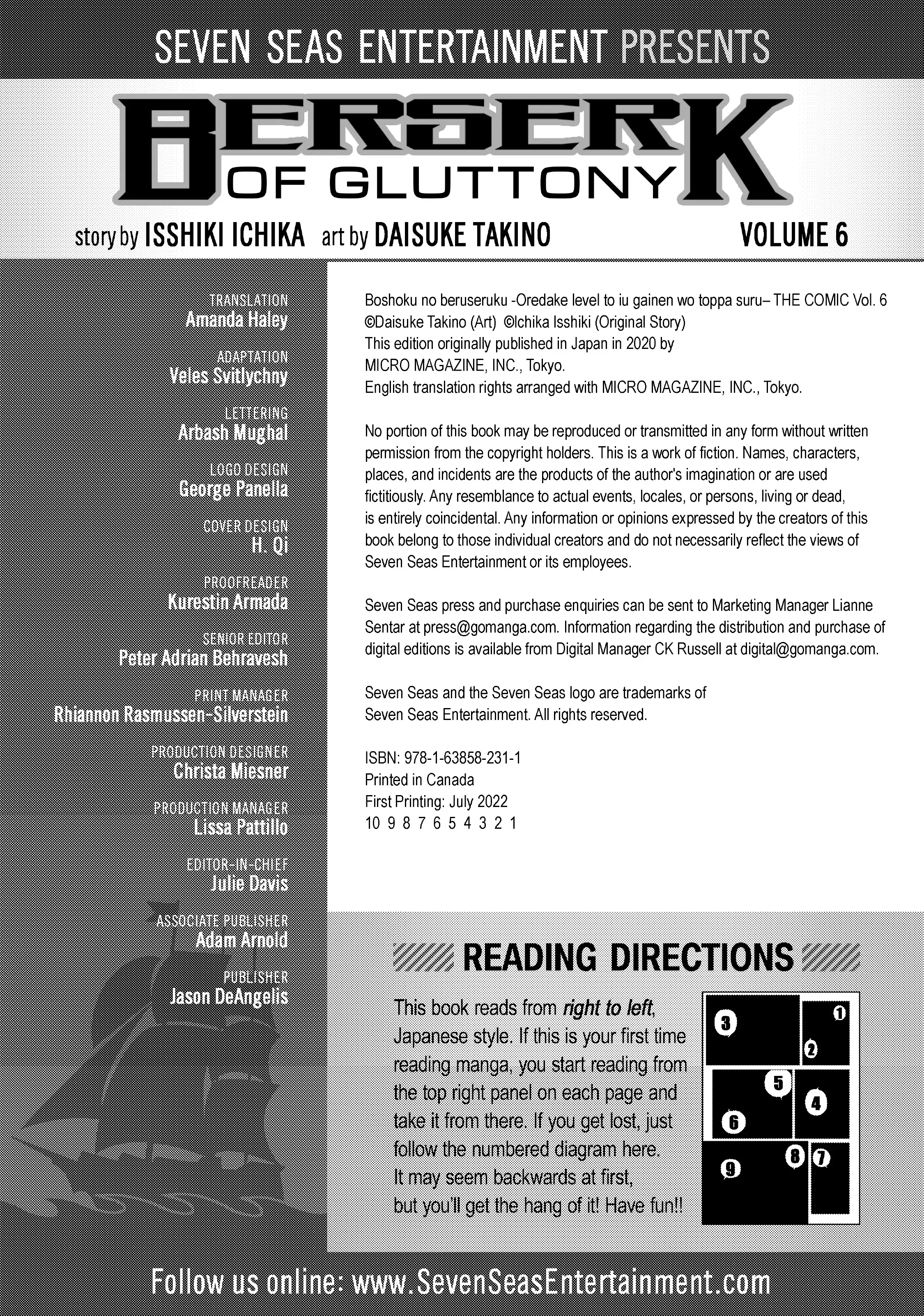 SEVEN SEAS ENTERTAINMENT PRESENTS

BERSERK OF GLUTTONY

story by ISSHIKI ICHIKA art by DAISUKE TAKINO VOLUME 6

TRANSLATION
Amanda Haley

ADAPTATION
Veles Svitlychny

LETTERING
Arbash Mughal

LOGO DESIGN
George Panella

COVER DESIGN
H. Qi

PROOFREADER
Kurestin Armada

SENIOR EDITOR
Peter Adrian Behravesh

PRINT MANAGER
Rhiannon Rasmussen-Silverstein

PRODUCTION DESIGNER
Christa Miesner

PRODUCTION MANAGER
Lissa Pattillo

EDITOR-IN-CHIEF
Julie Davis

ASSOCIATE PUBLISHER
Adam Arnold

PUBLISHER
Jason DeAngelis

Boshoku no beruseruku -Oredake level to iu gainen wo toppa suru– THE COMIC Vol. 6
©Daisuke Takino (Art) ©Ichika Isshiki (Original Story)
This edition originally published in Japan in 2020 by
MICRO MAGAZINE, INC., Tokyo.
English translation rights arranged with MICRO MAGAZINE, INC., Tokyo.

No portion of this book may be reproduced or transmitted in any form without written permission from the copyright holders. This is a work of fiction. Names, characters, places, and incidents are the products of the author's imagination or are used fictitiously. Any resemblance to actual events, locales, or persons, living or dead, is entirely coincidental. Any information or opinions expressed by the creators of this book belong to those individual creators and do not necessarily reflect the views of Seven Seas Entertainment or its employees.

Seven Seas press and purchase enquiries can be sent to Marketing Manager Lianne Sentar at press@gomanga.com. Information regarding the distribution and purchase of digital editions is available from Digital Manager CK Russell at digital@gomanga.com.

Seven Seas and the Seven Seas logo are trademarks of
Seven Seas Entertainment. All rights reserved.

ISBN: 978-1-63858-231-1
Printed in Canada
First Printing: July 2022
10 9 8 7 6 5 4 3 2 1

READING DIRECTIONS

This book reads from right to left, Japanese style. If this is your first time reading manga, you start reading from the top right panel on each page and take it from there. If you get lost, just follow the numbered diagram here. It may seem backwards at first, but you'll get the hang of it! Have fun!!

3 1 2 5 4 6 9 8 7

Follow us online: www.SevenSeasEntertainment.com